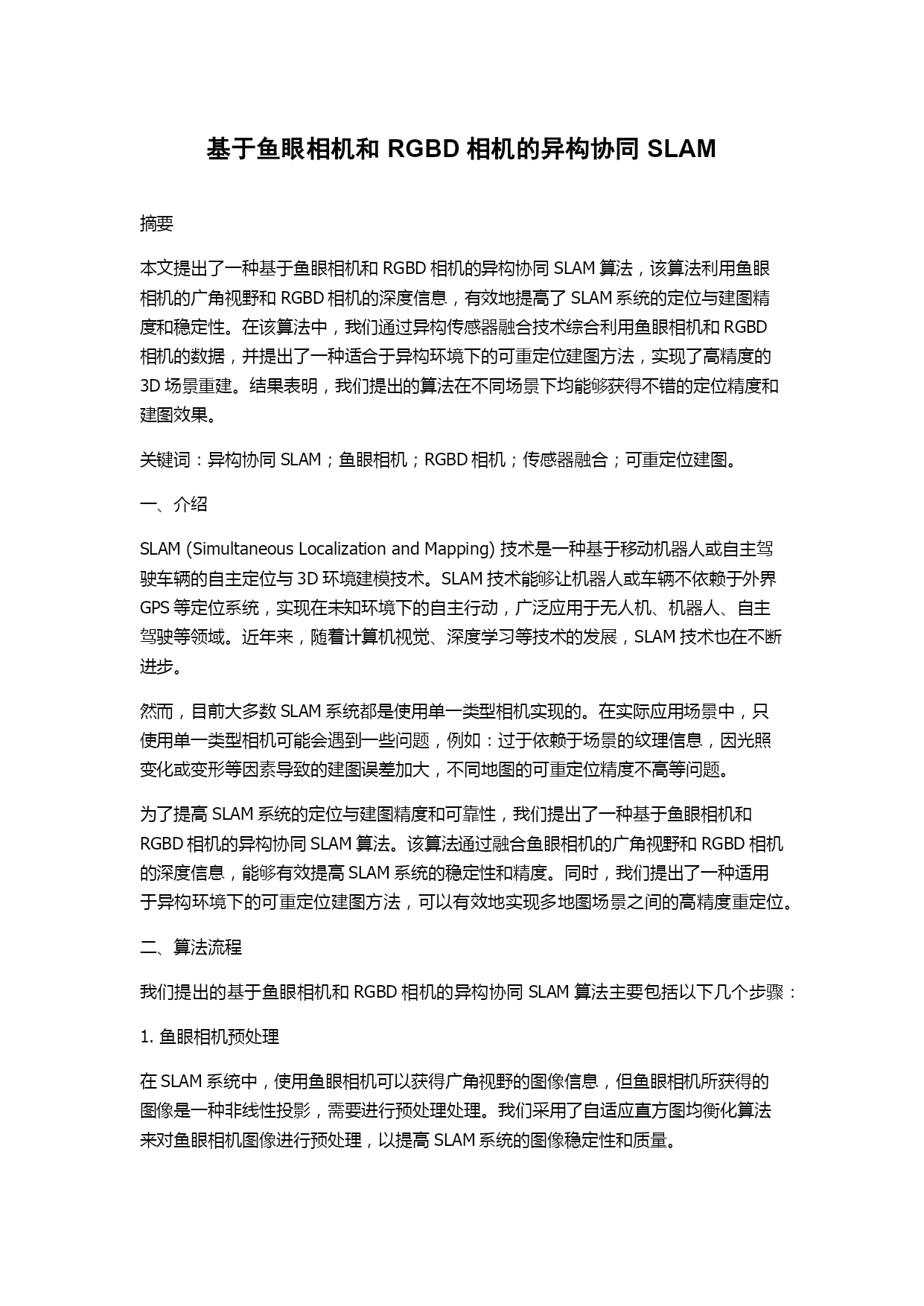 基于鱼眼相机和 RGBD 相机的异构协同 SLAM

摘要

本文提出了一种基于鱼眼相机和 RGBD 相机的异构协同 SLAM 算法，该算法利用鱼眼相机的广角视野和 RGBD 相机的深度信息，有效地提高了 SLAM 系统的定位与建图精度和稳定性。在该算法中，我们通过异构传感器融合技术综合利用鱼眼相机和 RGBD 相机的数据，并提出了一种适合于异构环境下的可重定位建图方法，实现了高精度的 3D 场景重建。结果表明，我们提出的算法在不同场景下均能够获得不错的定位精度和建图效果。

关键词：异构协同 SLAM；鱼眼相机；RGBD 相机；传感器融合；可重定位建图。

一、介绍

SLAM (Simultaneous Localization and Mapping) 技术是一种基于移动机器人或自主驾驶车辆的自主定位与 3D 环境建模技术。SLAM 技术能够让机器人或车辆不依赖于外界 GPS 等定位系统，实现在未知环境下的自主行动，广泛应用于无人机、机器人、自主驾驶等领域。近年来，随着计算机视觉、深度学习等技术的发展，SLAM 技术也在不断进步。

然而，目前大多数 SLAM 系统都是使用单一类型相机实现的。在实际应用场景中，只使用单一类型相机可能会遇到一些问题，例如：过于依赖于场景的纹理信息，因光照变化或变形等因素导致的建图误差加大，不同地图的可重定位精度不高等问题。

为了提高 SLAM 系统的定位与建图精度和可靠性，我们提出了一种基于鱼眼相机和 RGBD 相机的异构协同 SLAM 算法。该算法通过融合鱼眼相机的广角视野和 RGBD 相机的深度信息，能够有效提高 SLAM 系统的稳定性和精度。同时，我们提出了一种适用于异构环境下的可重定位建图方法，可以有效地实现多地图场景之间的高精度重定位。

二、算法流程

我们提出的基于鱼眼相机和 RGBD 相机的异构协同 SLAM 算法主要包括以下几个步骤：

1. 鱼眼相机预处理

在 SLAM 系统中，使用鱼眼相机可以获得广角视野的图像信息，但鱼眼相机所获得的图像是一种非线性投影，需要进行预处理处理。我们采用了自适应直方图均衡化算法来对鱼眼相机图像进行预处理，以提高 SLAM 系统的图像稳定性和质量。